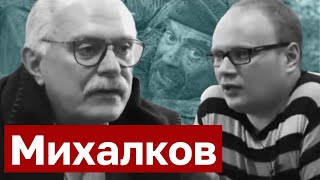 Михалков